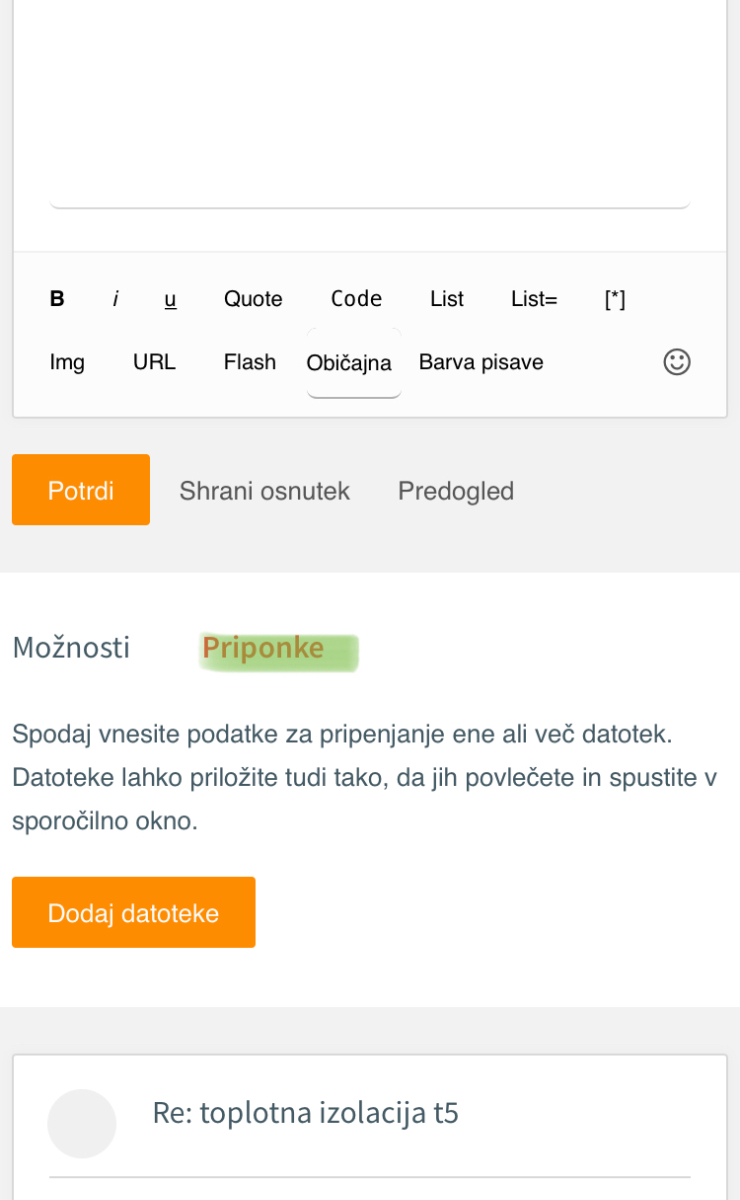 B i u Quote Code List List= [*]

Img URL Flash Običajna Barva pisave

Potrdi Shrani osnutek Predogled

Možnosti Priponke

Spodaj vnesite podatke za pripenjanje ene ali več datotek. Datoteke lahko priložite tudi tako, da jih povlečete in spustite v sporočilno okno.

Dodaj datoteke

Re: toplotna izolacija t5